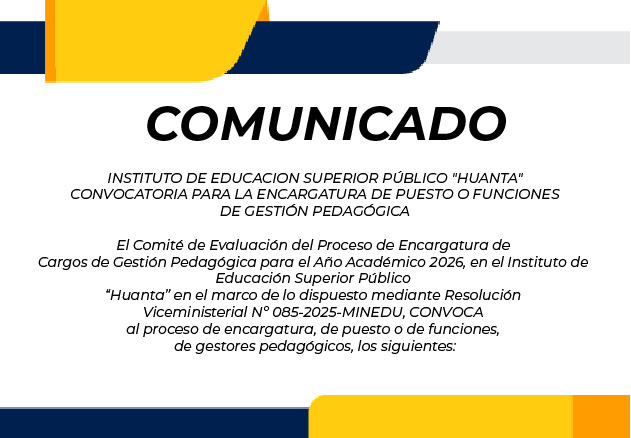 COMUNICADO

INSTITUTO DE EDUCACION SUPERIOR PÚBLICO "HUANTA"
CONVOCATORIA PARA LA ENCARGATURA DE PUESTO O FUNCIONES
DE GESTIÓN PEDAGÓGICA

El Comité de Evaluación del Proceso de Encargatura de Cargos de Gestión Pedagógica para el Año Académico 2026, en el Instituto de Educación Superior Público "Huanta" en el marco de lo dispuesto mediante Resolución Viceministerial N° 085-2025-MINEDU, CONVOCA al proceso de encargatura, de puesto o de funciones, de gestores pedagógicos, los siguientes: